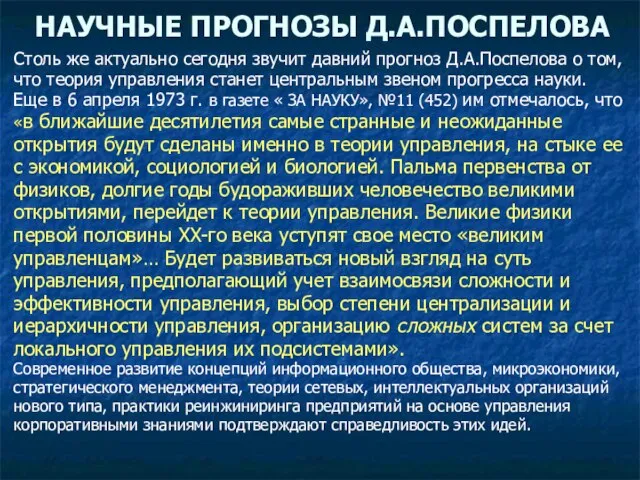 НАУЧНЫЕ ПРОГНОЗЫ Д.А.ПОСПЕЛОВА

Столь же актуально сегодня звучит давний прогноз Д.А.Поспелова о том, что теория управления станет центральным звеном прогресса науки. Еще в 6 апреля 1973 г. в газете « ЗА НАУКУ», №11 (452) им отмечалось, что «в ближайшие десятилетия самые странные и неожиданные открытия будут сделаны именно в теории управления, на стыке ее с экономикой, социологией и биологией. Пальма первенства от физиков, долгие годы будораживших человечество великими открытиями, перейдет к теории управления. Великие физики первой половины XX-го века уступят свое место «великим управленцам»… Будет развиваться новый взгляд на суть управления, предполагающий учет взаимосвязи сложности и эффективности управления, выбор степени централизации и иерархичности управления, организацию сложных систем за счет локального управления их подсистемами».
Современное развитие концепций информационного общества, микроэкономики, стратегического менеджмента, теории сетевых, интеллектуальных организаций нового типа, практики реинжиниринга предприятий на основе управления корпоративными знаниями подтверждают справедливость этих идей.